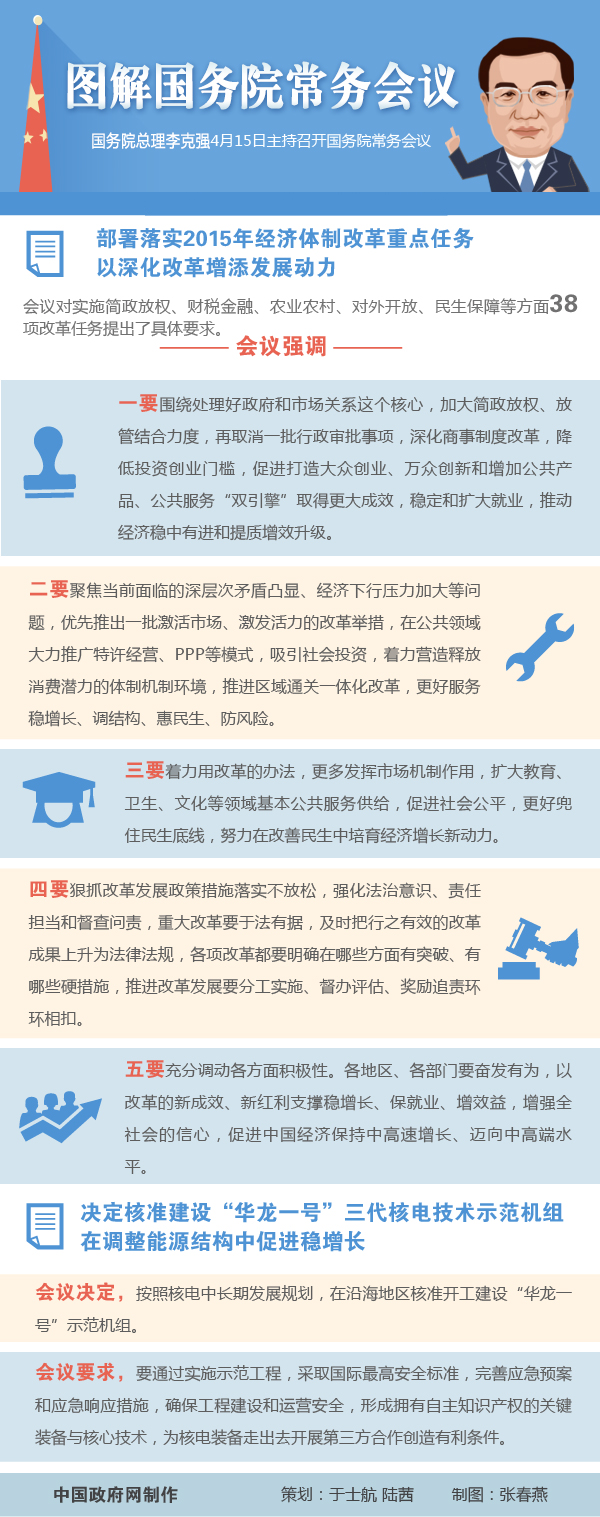 图解国务院常务会议

国务院总理李克强4月15日主持召开国务院常务会议

部署落实2015年经济体制改革重点任务
以深化改革增添发展动力

会议对实施简政放权、财税金融、农业农村、对外开放、民生保障等方面38项改革任务提出了具体要求。

会议强调

一要围绕处理好政府和市场关系这个核心，加大简政放权、放管结合力度，再取消一批行政审批事项，深化商事制度改革，降低投资创业门槛，促进打造大众创业、万众创新和增加公共产品、公共服务“双引擎”取得更大成效，稳定和扩大就业，推动经济稳中有进和提质增效升级。

二要聚焦当前面临的深层次矛盾凸显、经济下行压力加大等问题，优先推出一批激活市场、激发活力的改革举措，在公共领域大力推广特许经营、PPP等模式，吸引社会投资，着力营造释放消费潜力的体制机制环境，推进区域通关一体化改革，更好服务稳增长、调结构、惠民生、防风险。

三要着力用改革的办法，更多发挥市场机制作用，扩大教育、卫生、文化等领域基本公共服务供给，促进社会公平，更好兜住民生底线，努力在改善民生中培育经济增长新动力。

四要狠抓改革发展政策措施落实不放松，强化法治意识、责任担当和督查问责，重大改革要于法有据，及时把行之有效的改革成果上升为法律法规，各项改革都要明确在哪些方面有突破、有哪些硬措施，推进改革发展要分工实施、督办评估、奖励追责环环相扣。

五要充分调动各方面积极性。各地区、各部门要奋发有为，以改革的新成效、新红利支撑稳增长、保就业、增效益，增强全社会的信心，促进中国经济保持中高速增长、迈向中高端水平。

决定核准建设“华龙一号”三代核电技术示范机组
在调整能源结构中促进稳增长

会议决定，按照核电中长期发展规划，在沿海地区核准开工建设“华龙一号”示范机组。

会议要求，要通过实施示范工程，采取国际最高安全标准，完善应急预案和应急响应措施，确保工程建设和运营安全，形成拥有自主知识产权的关键装备与核心技术，为核电装备走出去开展第三方合作创造有利条件。

中国政府网制作　策划：于士航 陆茜　制图：张春燕